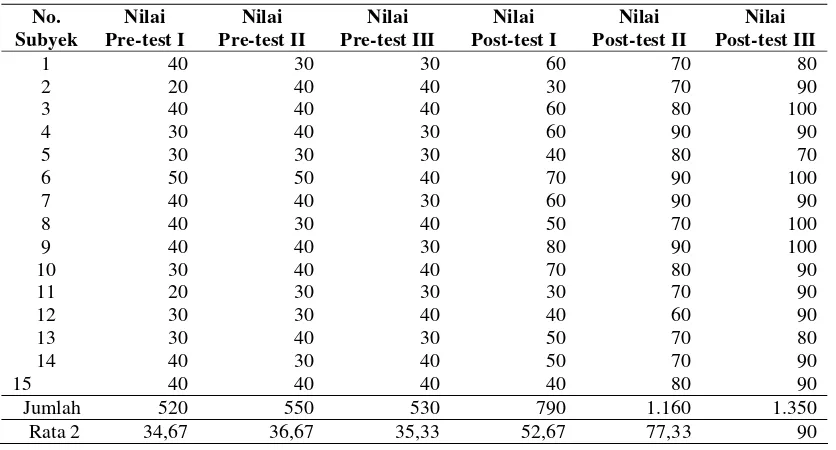 | No. Subyek | Nilai Pre-test I | Nilai Pre-test II | Nilai Pre-test III | Nilai Post-test I | Nilai Post-test II | Nilai Post-test III |
|---|---|---|---|---|---|---|
| 1 | 40 | 30 | 30 | 60 | 70 | 80 |
| 2 | 20 | 40 | 40 | 30 | 70 | 90 |
| 3 | 40 | 40 | 40 | 60 | 80 | 100 |
| 4 | 30 | 40 | 30 | 60 | 90 | 90 |
| 5 | 30 | 30 | 30 | 40 | 80 | 70 |
| 6 | 50 | 50 | 40 | 70 | 90 | 100 |
| 7 | 40 | 40 | 30 | 60 | 90 | 90 |
| 8 | 40 | 30 | 40 | 50 | 70 | 100 |
| 9 | 40 | 40 | 30 | 80 | 90 | 100 |
| 10 | 30 | 40 | 40 | 70 | 80 | 90 |
| 11 | 20 | 30 | 30 | 30 | 70 | 90 |
| 12 | 30 | 30 | 40 | 40 | 60 | 90 |
| 13 | 30 | 40 | 30 | 50 | 70 | 80 |
| 14 | 40 | 30 | 40 | 50 | 70 | 90 |
| 15 | 40 | 40 | 40 | 40 | 80 | 90 |
| Jumlah | 520 | 550 | 530 | 790 | 1.160 | 1.350 |
| Rata 2 | 34,67 | 36,67 | 35,33 | 52,67 | 77,33 | 90 |